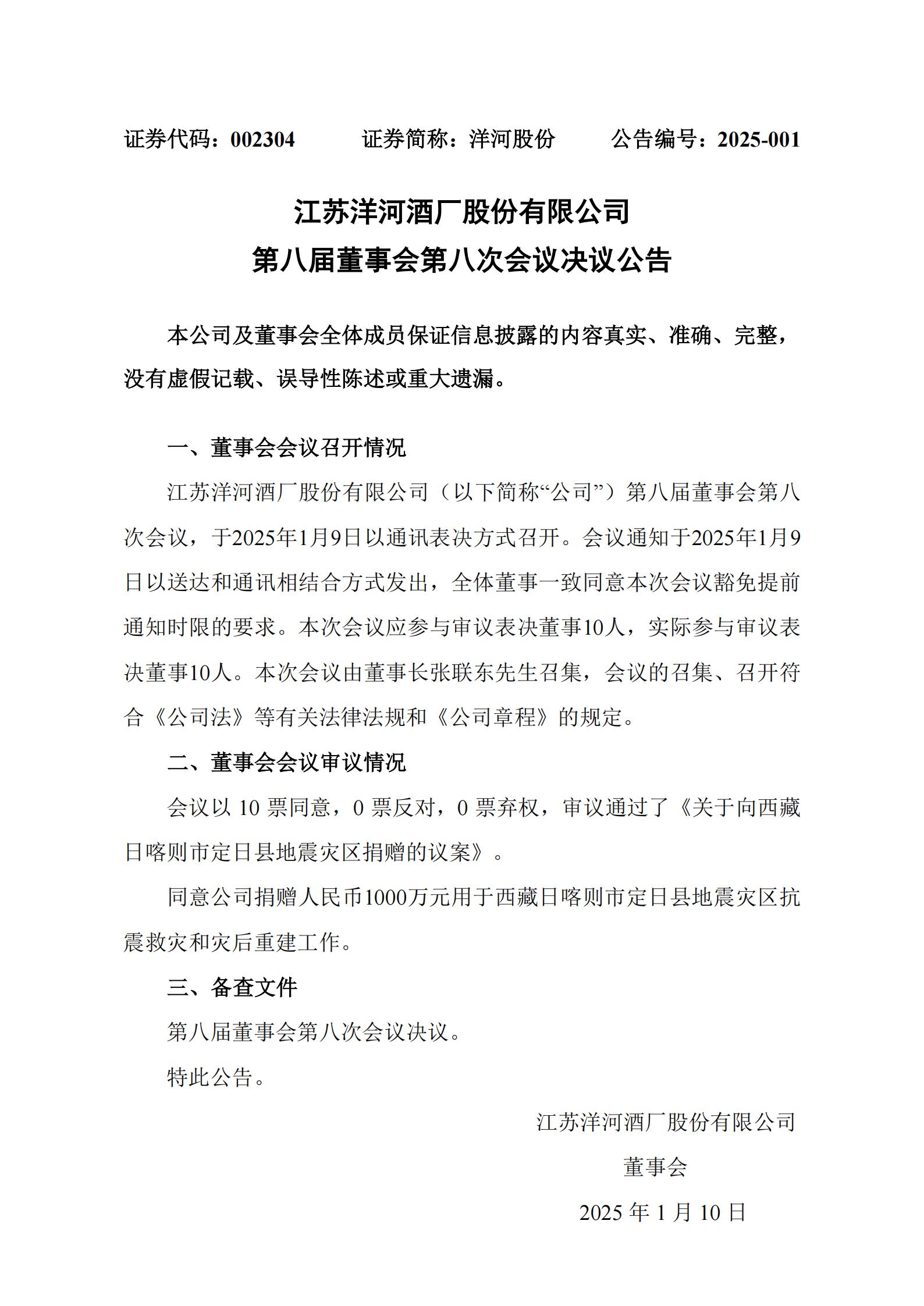 证券代码：002304　　证券简称：洋河股份　　公告编号：2025-001

江苏洋河酒厂股份有限公司
第八届董事会第八次会议决议公告

本公司及董事会全体成员保证信息披露的内容真实、准确、完整，没有虚假记载、误导性陈述或重大遗漏。

一、董事会会议召开情况

江苏洋河酒厂股份有限公司（以下简称“公司”）第八届董事会第八次会议，于2025年1月9日以通讯表决方式召开。会议通知于2025年1月9日以送达和通讯相结合方式发出，全体董事一致同意本次会议豁免提前通知时限的要求。本次会议应参与审议表决董事10人，实际参与审议表决董事10人。本次会议由董事长张联东先生召集，会议的召集、召开符合《公司法》等有关法律法规和《公司章程》的规定。

二、董事会会议审议情况

会议以 10 票同意，0 票反对，0 票弃权，审议通过了《关于向西藏日喀则市定日县地震灾区捐赠的议案》。

同意公司捐赠人民币1000万元用于西藏日喀则市定日县地震灾区抗震救灾和灾后重建工作。

三、备查文件

第八届董事会第八次会议决议。

特此公告。

江苏洋河酒厂股份有限公司
董事会
2025 年 1 月 10 日